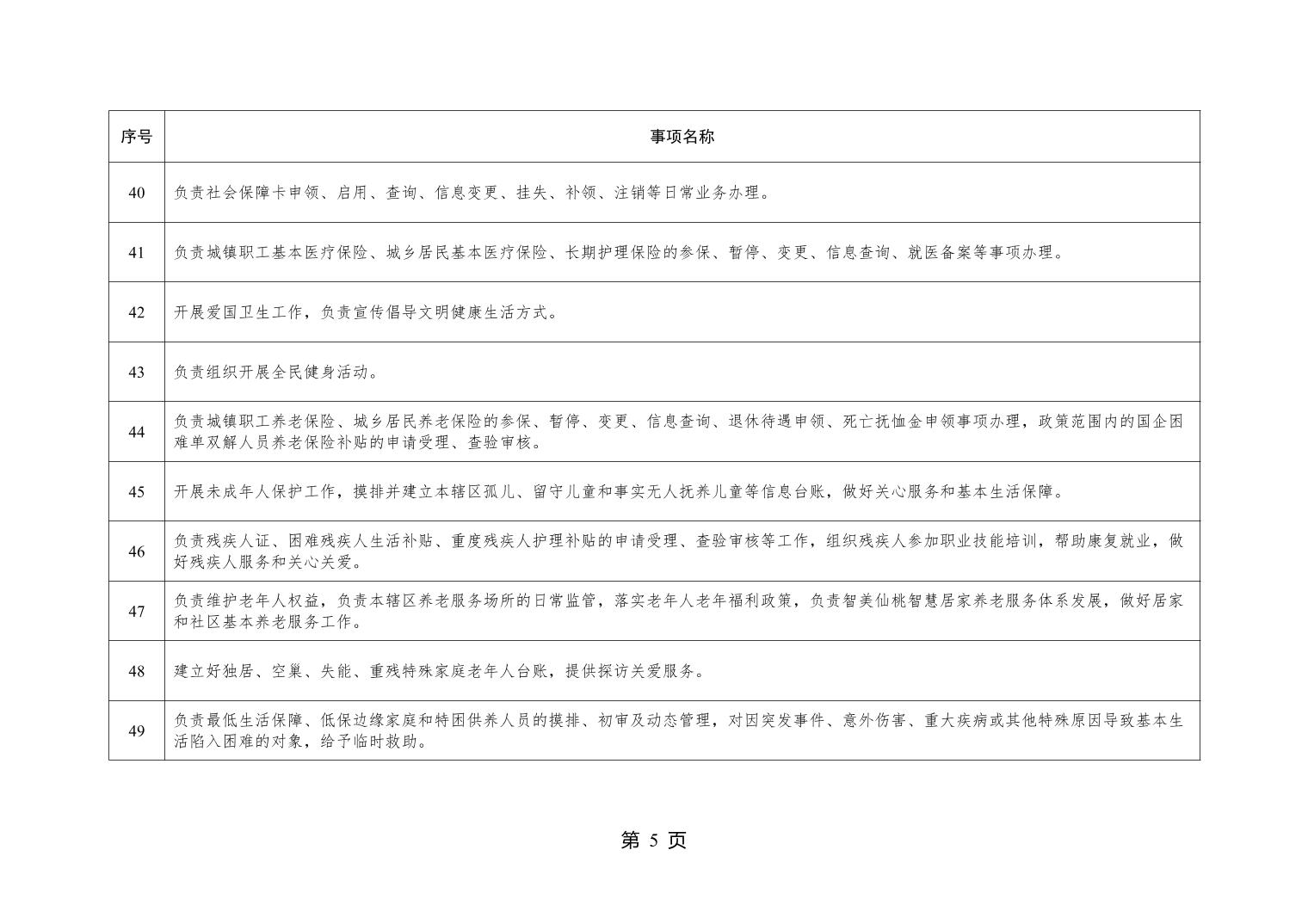 | 序号 | 事项名称 |
|---|---|
| 40 | 负责社会保障卡申领、启用、查询、信息变更、挂失、补领、注销等日常业务办理。 |
| 41 | 负责城镇职工基本医疗保险、城乡居民基本医疗保险、长期护理保险的参保、暂停、变更、信息查询、就医备案等事项办理。 |
| 42 | 开展爱国卫生工作，负责宣传倡导文明健康生活方式。 |
| 43 | 负责组织开展全民健身活动。 |
| 44 | 负责城镇职工养老保险、城乡居民养老保险的参保、暂停、变更、信息查询、退休待遇申领、死亡抚恤金申领事项办理，政策范围内的国企困难单双解人员养老保险补贴的申请受理、查验审核。 |
| 45 | 开展未成年人保护工作，摸排并建立本辖区孤儿、留守儿童和事实无人抚养儿童等信息台账，做好关心服务和基本生活保障。 |
| 46 | 负责残疾人证、困难残疾人生活补贴、重度残疾人护理补贴的申请受理、查验审核等工作，组织残疾人参加职业技能培训，帮助康复就业，做好残疾人服务和关心关爱。 |
| 47 | 负责维护老年人权益，负责本辖区养老服务场所的日常监管，落实老年人老年福利政策，负责智美仙桃智慧居家养老服务体系发展，做好居家和社区基本养老服务工作。 |
| 48 | 建立好独居、空巢、失能、重残特殊家庭老年人台账，提供探访关爱服务。 |
| 49 | 负责最低生活保障、低保边缘家庭和特困供养人员的摸排、初审及动态管理，对因突发事件、意外伤害、重大疾病或其他特殊原因导致基本生活陷入困难的对象，给予临时救助。 |

第 5 页